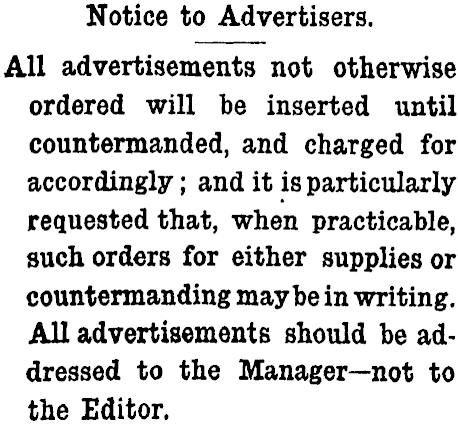 Notice to Advertisers.

All advertisements not otherwise ordered will be inserted until countermanded, and charged for accordingly; and it is particularly requested that, when practicable, such orders for either supplies or countermanding may be in writing.

All advertisements should be addressed to the Manager—not to the Editor.